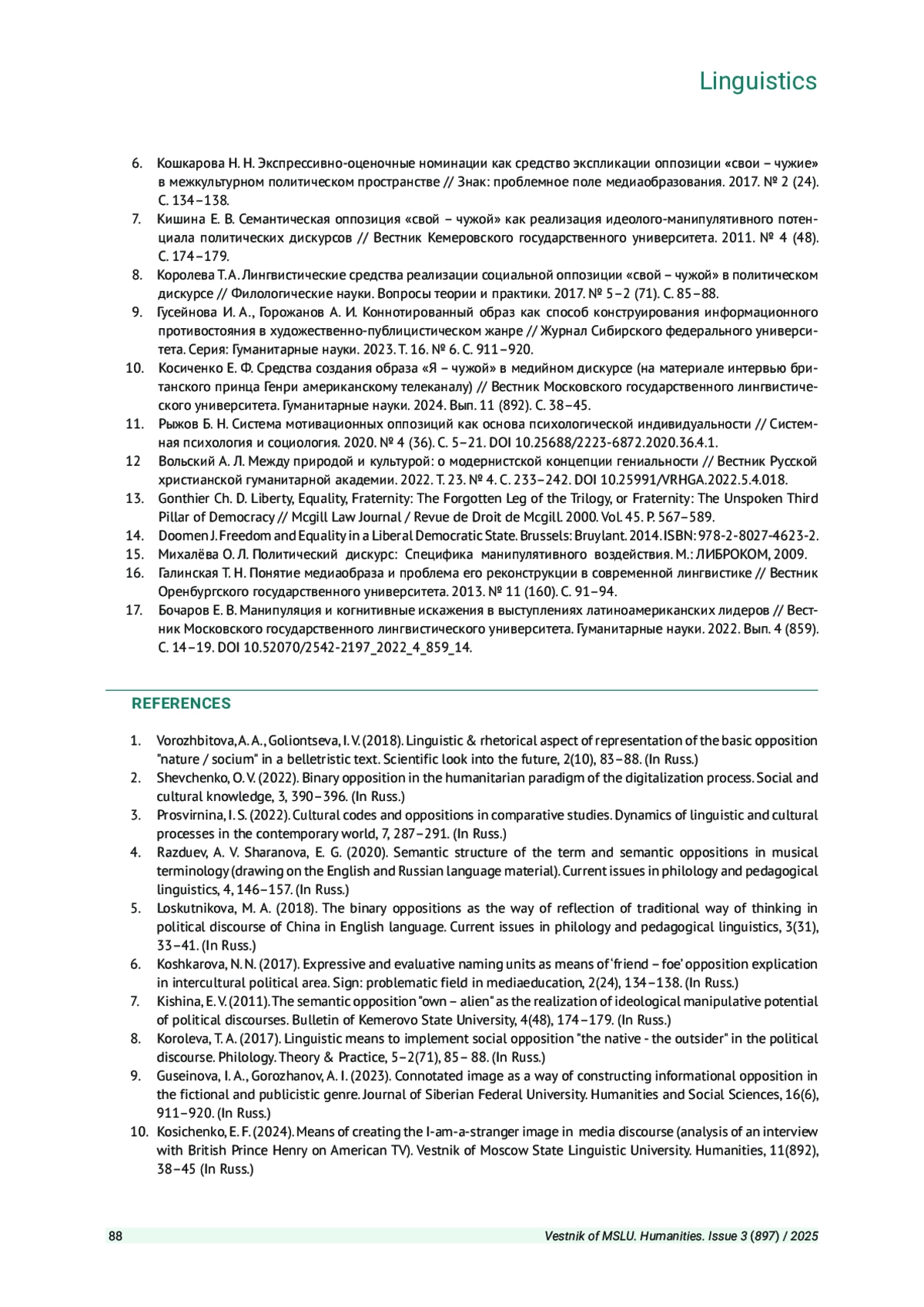 Linguistics

6. Кошкарова Н. Н. Экспрессивно-оценочные номинации как средство экспликации оппозиции «свои – чужие» в межкультурном политическом пространстве // Знак: проблемное поле медиаобразования. 2017. № 2 (24). С. 134–138.
7. Кишина Е. В. Семантическая оппозиция «свой – чужой» как реализация идеолого-манипулятивного потенциала политических дискурсов // Вестник Кемеровского государственного университета. 2011. № 4 (48). С. 174–179.
8. Королева Т. А. Лингвистические средства реализации социальной оппозиции «свой – чужой» в политическом дискурсе // Филологические науки. Вопросы теории и практики. 2017. № 5–2 (71). С. 85–88.
9. Гусейнова И. А., Горожанов А. И. Коннотированный образ как способ конструирования информационного противостояния в художественно-публицистическом жанре // Журнал Сибирского федерального университета. Серия: Гуманитарные науки. 2023. Т. 16. № 6. С. 911–920.
10. Косиченко Е. Ф. Средства создания образа «Я – чужой» в медийном дискурсе (на материале интервью британского принца Генри американскому телеканалу) // Вестник Московского государственного лингвистического университета. Гуманитарные науки. 2024. Вып. 11 (892). С. 38–45.
11. Рыжов Б. Н. Система мотивационных оппозиций как основа психологической индивидуальности // Системная психология и социология. 2020. № 4 (36). С. 5–21. DOI 10.25688/2223-6872.2020.36.4.1.
12 Вольский А. Л. Между природой и культурой: о модернистской концепции гениальности // Вестник Русской христианской гуманитарной академии. 2022. Т. 23. № 4. С. 233–242. DOI 10.25991/VRHGA.2022.5.4.018.
13. Gonthier Ch. D. Liberty, Equality, Fraternity: The Forgotten Leg of the Trilogy, or Fraternity: The Unspoken Third Pillar of Democracy // Mcgill Law Journal / Revue de Droit de Mcgill. 2000. Vol. 45. P. 567–589.
14. Doomen J. Freedom and Equality in a Liberal Democratic State. Brussels: Bruylant. 2014. ISBN: 978-2-8027-4623-2.
15. Михалёва О. Л. Политический дискурс: Специфика манипулятивного воздействия. М.: ЛИБРОКОМ, 2009.
16. Галинская Т. Н. Понятие медиаобраза и проблема его реконструкции в современной лингвистике // Вестник Оренбургского государственного университета. 2013. № 11 (160). С. 91–94.
17. Бочаров Е. В. Манипуляция и когнитивные искажения в выступлениях латиноамериканских лидеров // Вестник Московского государственного лингвистического университета. Гуманитарные науки. 2022. Вып. 4 (859). С. 14–19. DOI 10.52070/2542-2197_2022_4_859_14.

REFERENCES

1. Vorozhbitova, A. A., Goliontseva, I. V. (2018). Linguistic & rhetorical aspect of representation of the basic opposition "nature / socium" in a belletristic text. Scientific look into the future, 2(10), 83–88. (In Russ.)
2. Shevchenko, O. V. (2022). Binary opposition in the humanitarian paradigm of the digitalization process. Social and cultural knowledge, 3, 390–396. (In Russ.)
3. Prosvirnina, I. S. (2022). Cultural codes and oppositions in comparative studies. Dynamics of linguistic and cultural processes in the contemporary world, 7, 287–291. (In Russ.)
4. Razduev, A. V. Sharanova, E. G. (2020). Semantic structure of the term and semantic oppositions in musical terminology (drawing on the English and Russian language material). Current issues in philology and pedagogical linguistics, 4, 146–157. (In Russ.)
5. Loskutnikova, M. A. (2018). The binary oppositions as the way of reflection of traditional way of thinking in political discourse of China in English language. Current issues in philology and pedagogical linguistics, 3(31), 33–41. (In Russ.)
6. Koshkarova, N. N. (2017). Expressive and evaluative naming units as means of 'friend – foe' opposition explication in intercultural political area. Sign: problematic field in mediaeducation, 2(24), 134–138. (In Russ.)
7. Kishina, E. V. (2011). The semantic opposition "own – alien" as the realization of ideological manipulative potential of political discourses. Bulletin of Kemerovo State University, 4(48), 174–179. (In Russ.)
8. Koroleva, T. A. (2017). Linguistic means to implement social opposition "the native - the outsider" in the political discourse. Philology. Theory & Practice, 5–2(71), 85– 88. (In Russ.)
9. Guseinova, I. A., Gorozhanov, A. I. (2023). Connotated image as a way of constructing informational opposition in the fictional and publicistic genre. Journal of Siberian Federal University. Humanities and Social Sciences, 16(6), 911–920. (In Russ.)
10. Kosichenko, E. F. (2024). Means of creating the I-am-a-stranger image in media discourse (analysis of an interview with British Prince Henry on American TV). Vestnik of Moscow State Linguistic University. Humanities, 11(892), 38–45 (In Russ.)

88 Vestnik of MSLU. Humanities. Issue 3 (897) / 2025